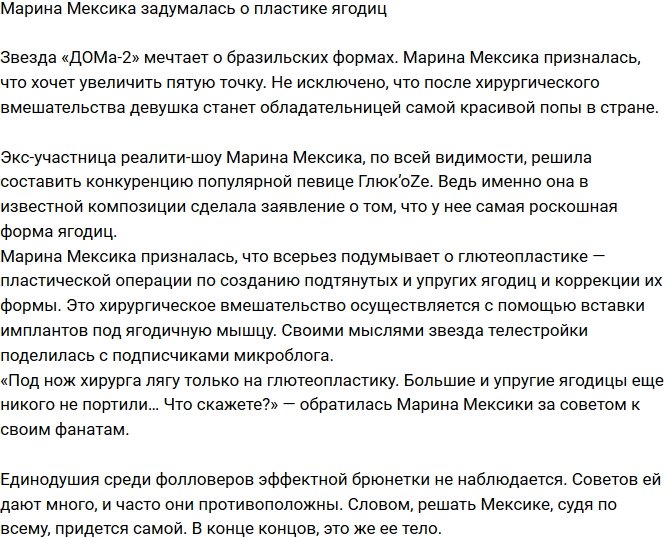 Марина Мексика задумалась о пластике ягодиц

Звезда «ДОМа-2» мечтает о бразильских формах. Марина Мексика призналась, что хочет увеличить пятую точку. Не исключено, что после хирургического вмешательства девушка станет обладательницей самой красивой попы в стране.

Экс-участница реалити-шоу Марина Мексика, по всей видимости, решила составить конкуренцию популярной певице Глюк'oZe. Ведь именно она в известной композиции сделала заявление о том, что у нее самая роскошная форма ягодиц.
Марина Мексика призналась, что всерьез подумывает о глютеопластике — пластической операции по созданию подтянутых и упругих ягодиц и коррекции их формы. Это хирургическое вмешательство осуществляется с помощью вставки имплантов под ягодичную мышцу. Своими мыслями звезда телестройки поделилась с подписчиками микроблога.
«Под нож хирурга лягу только на глютеопластику. Большие и упругие ягодицы еще никого не портили... Что скажете?» — обратилась Марина Мексики за советом к своим фанатам.

Единодушия среди фолловеров эффектной брюнетки не наблюдается. Советов ей дают много, и часто они противоположны. Словом, решать Мексике, судя по всему, придется самой. В конце концов, это же ее тело.